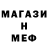 МАГАЗИ
Н
МЕФ